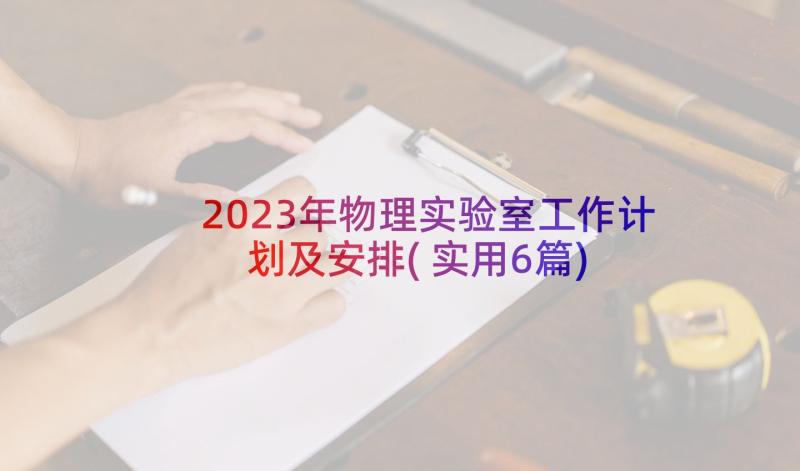 2023年物理实验室工作计划及安排(实用6篇)